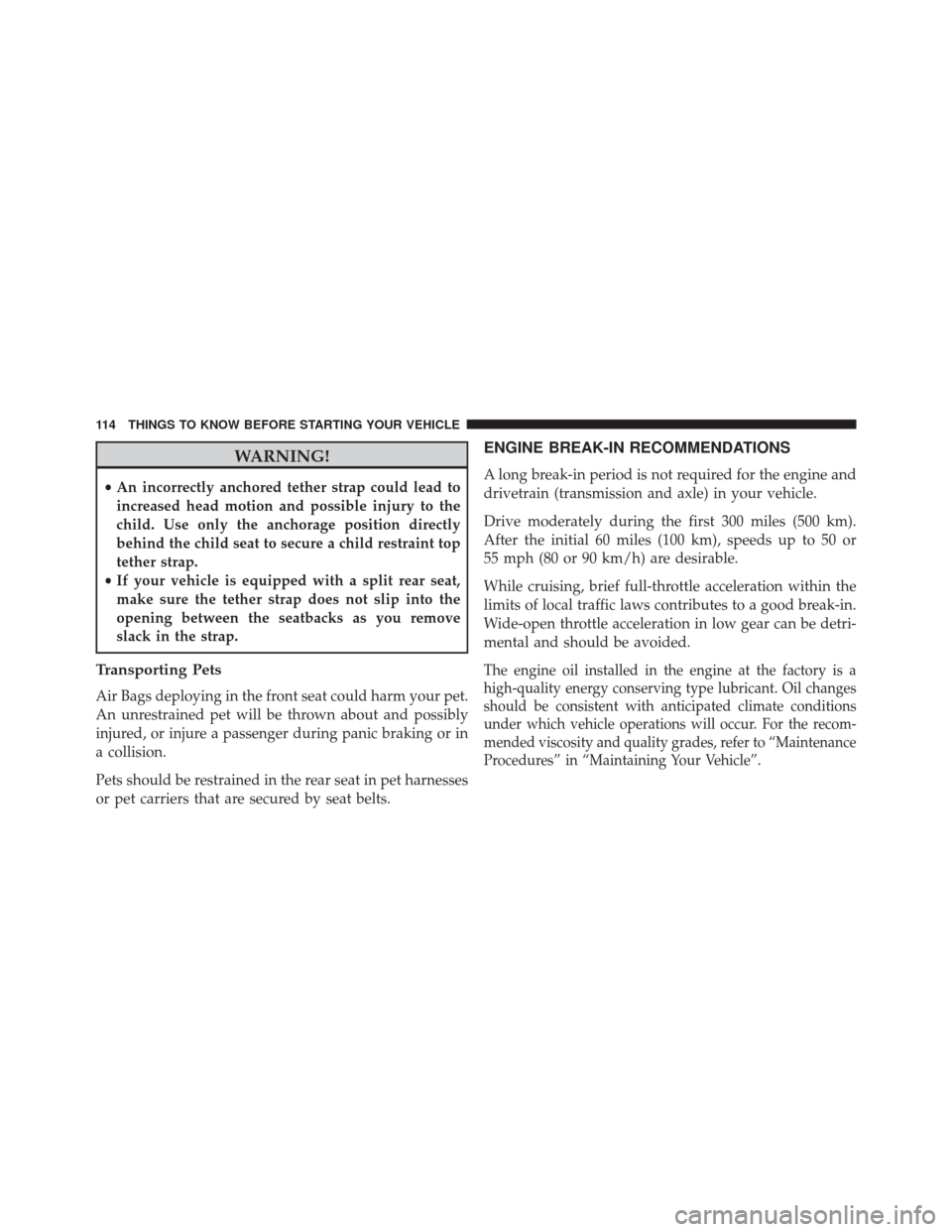 114 THINGS TO KNOW BEFORE STARTING YOUR VEHICLE

WARNING!

• An incorrectly anchored tether strap could lead to increased head motion and possible injury to the child. Use only the anchorage position directly behind the child seat to secure a child restraint top tether strap.
• If your vehicle is equipped with a split rear seat, make sure the tether strap does not slip into the opening between the seatbacks as you remove slack in the strap.

Transporting Pets

Air Bags deploying in the front seat could harm your pet. An unrestrained pet will be thrown about and possibly injured, or injure a passenger during panic braking or in a collision.

Pets should be restrained in the rear seat in pet harnesses or pet carriers that are secured by seat belts.

ENGINE BREAK-IN RECOMMENDATIONS

A long break-in period is not required for the engine and drivetrain (transmission and axle) in your vehicle.

Drive moderately during the first 300 miles (500 km). After the initial 60 miles (100 km), speeds up to 50 or 55 mph (80 or 90 km/h) are desirable.

While cruising, brief full-throttle acceleration within the limits of local traffic laws contributes to a good break-in. Wide-open throttle acceleration in low gear can be detrimental and should be avoided.

The engine oil installed in the engine at the factory is a high-quality energy conserving type lubricant. Oil changes should be consistent with anticipated climate conditions under which vehicle operations will occur. For the recommended viscosity and quality grades, refer to “Maintenance Procedures” in “Maintaining Your Vehicle”.

carmanualsonline.info